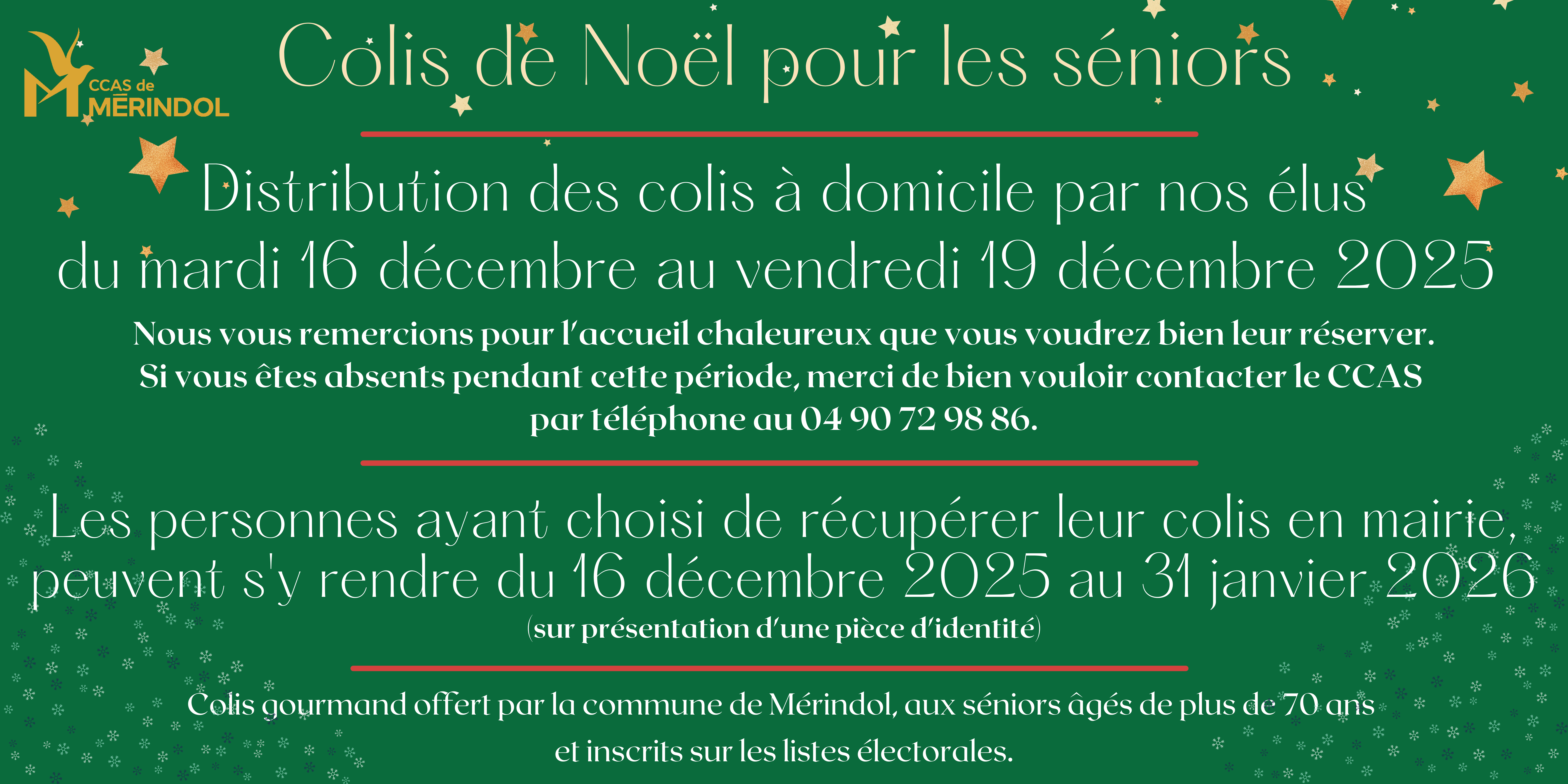 CCAS de MÉRINDOL

Colis de Noël pour les séniors

Distribution des colis à domicile par nos élus du mardi 16 décembre au vendredi 19 décembre 2025

Nous vous remercions pour l'accueil chaleureux que vous voudrez bien leur réserver. Si vous êtes absents pendant cette période, merci de bien vouloir contacter le CCAS par téléphone au 04 90 72 98 86.

Les personnes ayant choisi de récupérer leur colis en mairie, peuvent s'y rendre du 16 décembre 2025 au 31 janvier 2026

(sur présentation d'une pièce d'identité)

Colis gourmand offert par la commune de Mérindol, aux séniors âgés de plus de 70 ans et inscrits sur les listes électorales.